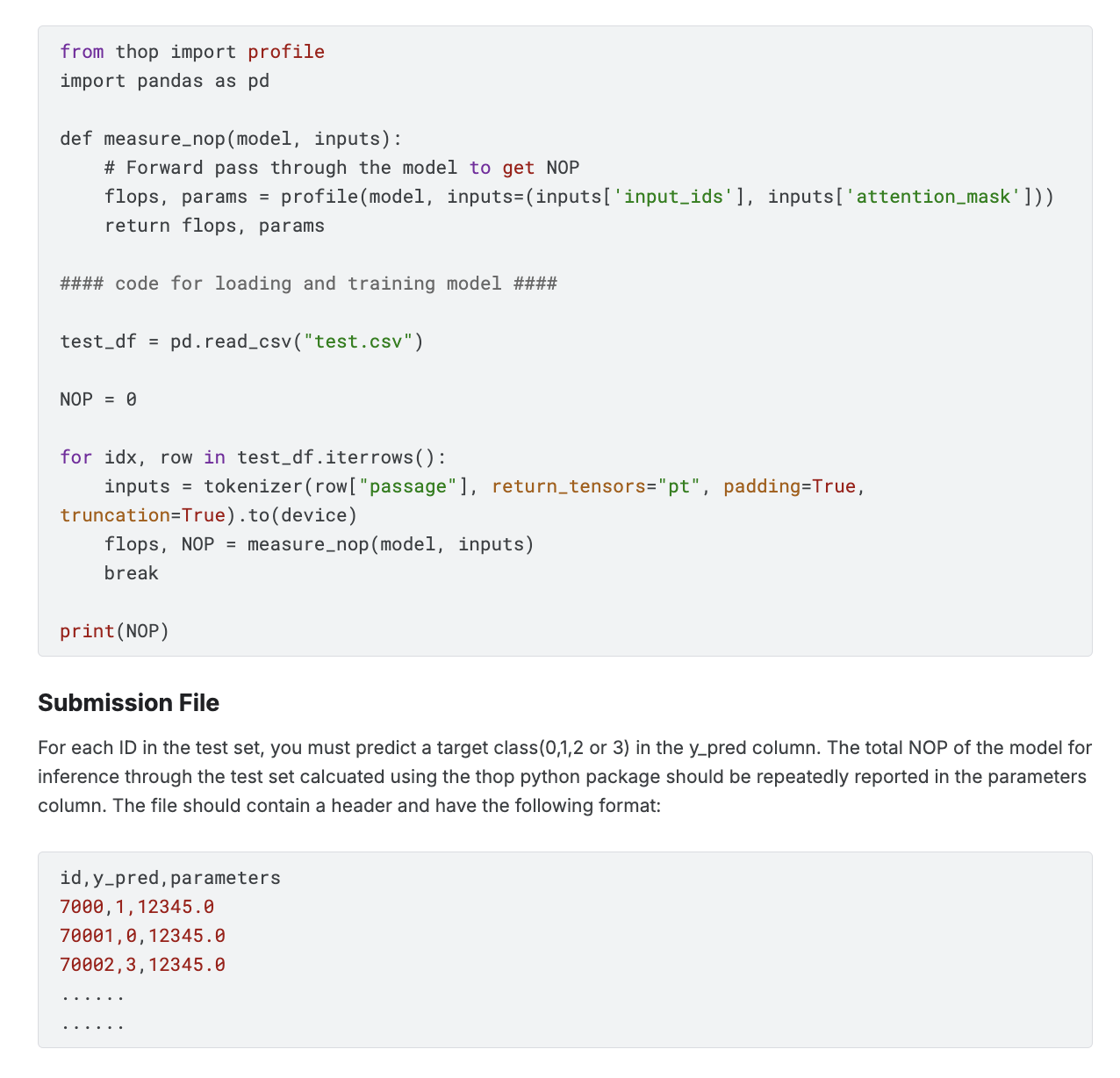 from thop import profile
import pandas as pd

def measure_nop(model, inputs):
    # Forward pass through the model to get NOP
    flops, params = profile(model, inputs=(inputs['input_ids'], inputs['attention_mask']))
    return flops, params

#### code for loading and training model ####

test_df = pd.read_csv("test.csv")

NOP = 0

for idx, row in test_df.iterrows():
    inputs = tokenizer(row["passage"], return_tensors="pt", padding=True, truncation=True).to(device)
    flops, NOP = measure_nop(model, inputs)
    break

print(NOP)

Submission File

For each ID in the test set, you must predict a target class(0,1,2 or 3) in the y_pred column. The total NOP of the model for inference through the test set calcuated using the thop python package should be repeatedly reported in the parameters column. The file should contain a header and have the following format:

id,y_pred,parameters
7000,1,12345.0
70001,0,12345.0
70002,3,12345.0
......
......